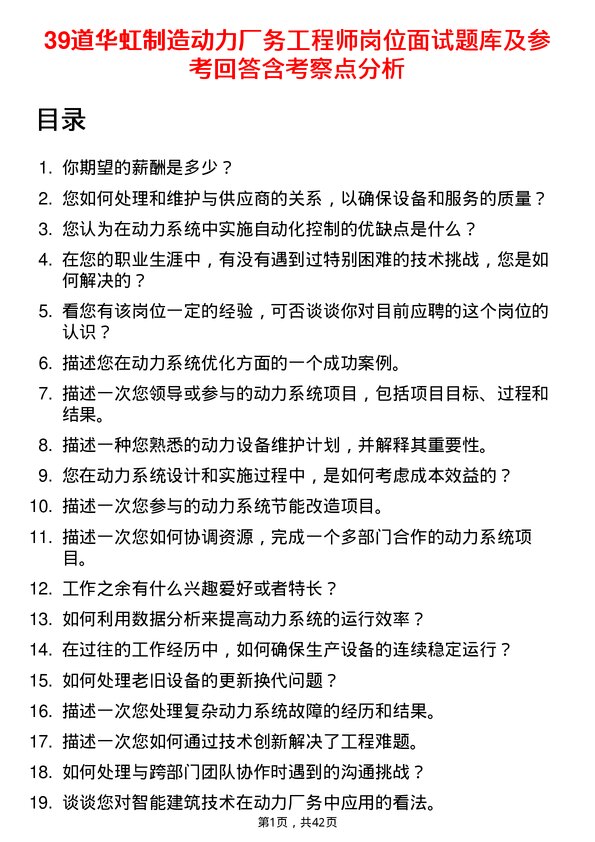 39道华虹制造动力厂务工程师岗位面试题库及参考回答含考察点分析

目录

1. 你期望的薪酬是多少？
2. 您如何处理和维护与供应商的关系，以确保设备和服务的质量？
3. 您认为在动力系统中实施自动化控制的优缺点是什么？
4. 在您的职业生涯中，有没有遇到过特别困难的技术挑战，您是如何解决的？
5. 看您有该岗位一定的经验，可否谈谈你对目前应聘的这个岗位的认识？
6. 描述您在动力系统优化方面的一个成功案例。
7. 描述一次您领导或参与的动力系统项目，包括项目目标、过程和结果。
8. 描述一种您熟悉的动力设备维护计划，并解释其重要性。
9. 您在动力系统设计和实施过程中，是如何考虑成本效益的？
10. 描述一次您参与的动力系统节能改造项目。
11. 描述一次您如何协调资源，完成一个多部门合作的动力系统项目。
12. 工作之余有什么兴趣爱好或者特长？
13. 如何利用数据分析来提高动力系统的运行效率？
14. 在过往的工作经历中，如何确保生产设备的连续稳定运行？
15. 如何处理老旧设备的更新换代问题？
16. 描述一次您处理复杂动力系统故障的经历和结果。
17. 描述一次您如何通过技术创新解决了工程难题。
18. 如何处理与跨部门团队协作时遇到的沟通挑战？
19. 谈谈您对智能建筑技术在动力厂务中应用的看法。

第1页，共42页